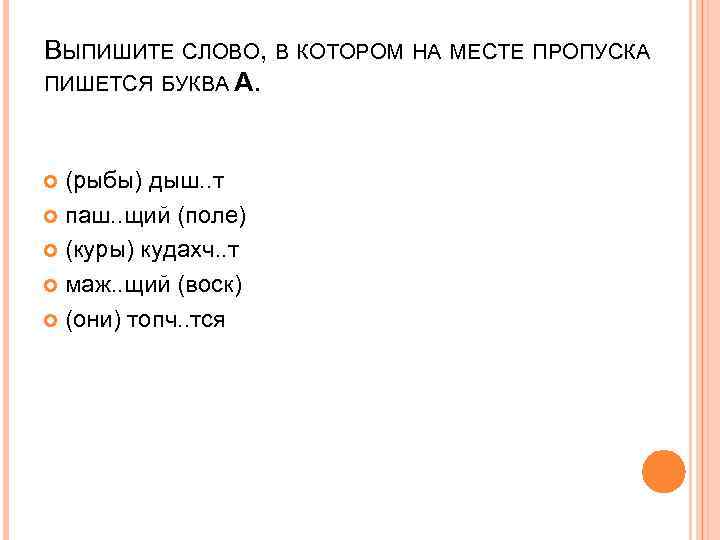 Выпишите слово, в котором на месте пропуска пишется буква А.

• (рыбы) дыш..т
• паш..щий (поле)
• (куры) кудахч..т
• маж..щий (воск)
• (они) топч..тся